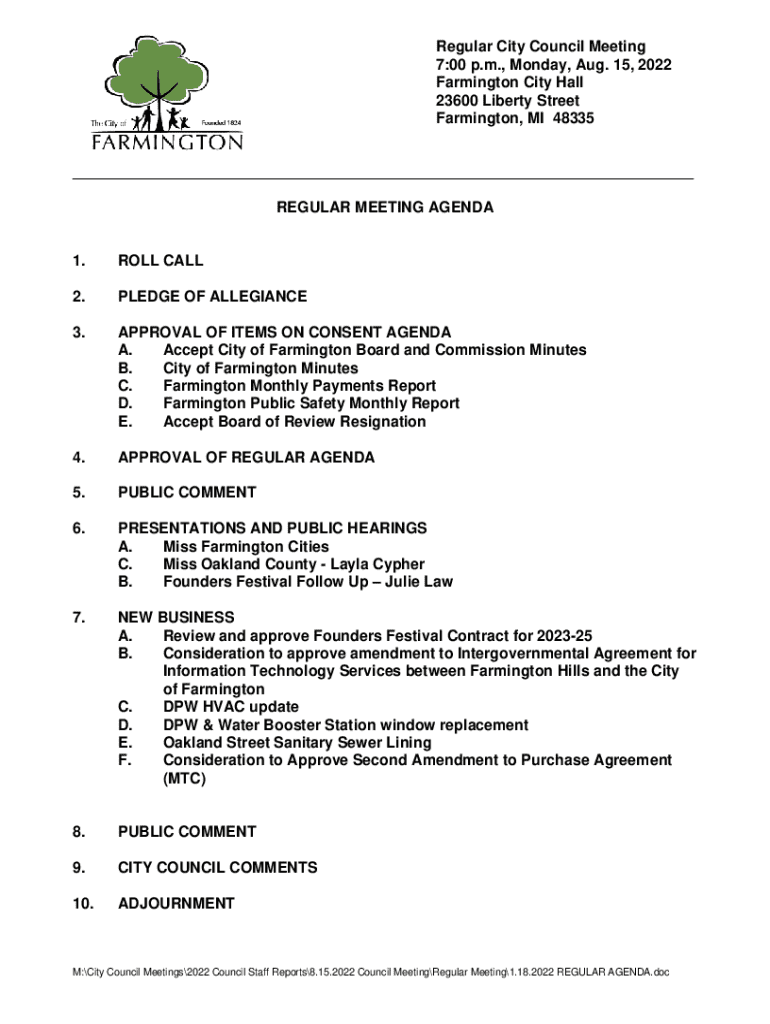 The City of Founded 1824
FARMINGTON

Regular City Council Meeting
7:00 p.m., Monday, Aug. 15, 2022
Farmington City Hall
23600 Liberty Street
Farmington, MI 48335

REGULAR MEETING AGENDA

1. ROLL CALL

2. PLEDGE OF ALLEGIANCE

3. APPROVAL OF ITEMS ON CONSENT AGENDA
A. Accept City of Farmington Board and Commission Minutes
B. City of Farmington Minutes
C. Farmington Monthly Payments Report
D. Farmington Public Safety Monthly Report
E. Accept Board of Review Resignation

4. APPROVAL OF REGULAR AGENDA

5. PUBLIC COMMENT

6. PRESENTATIONS AND PUBLIC HEARINGS
A. Miss Farmington Cities
C. Miss Oakland County - Layla Cypher
B. Founders Festival Follow Up – Julie Law

7. NEW BUSINESS
A. Review and approve Founders Festival Contract for 2023-25
B. Consideration to approve amendment to Intergovernmental Agreement for Information Technology Services between Farmington Hills and the City of Farmington
C. DPW HVAC update
D. DPW & Water Booster Station window replacement
E. Oakland Street Sanitary Sewer Lining
F. Consideration to Approve Second Amendment to Purchase Agreement (MTC)

8. PUBLIC COMMENT

9. CITY COUNCIL COMMENTS

10. ADJOURNMENT

M:\City Council Meetings\2022 Council Staff Reports\8.15.2022 Council Meeting\Regular Meeting\1.18.2022 REGULAR AGENDA.doc